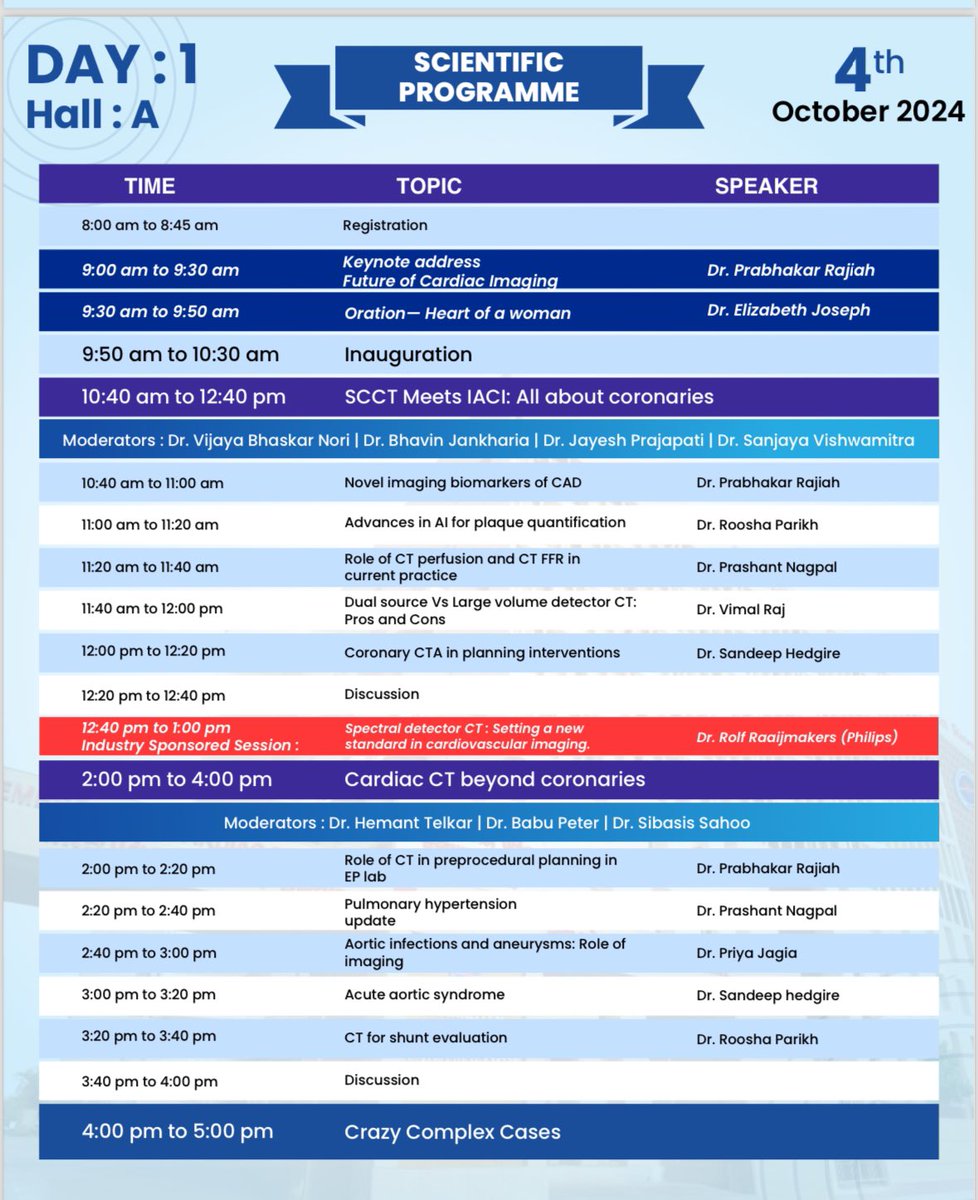 DAY : 1
Hall : A

SCIENTIFIC PROGRAMME

4th
October 2024

| TIME | TOPIC | SPEAKER |
|---|---|---|
| 8:00 am to 8:45 am | Registration | |
| 9:00 am to 9:30 am | Keynote address Future of Cardiac Imaging | Dr. Prabhakar Rajiah |
| 9:30 am to 9:50 am | Oration— Heart of a woman | Dr. Elizabeth Joseph |
| 9:50 am to 10:30 am | Inauguration | |
| 10:40 am to 12:40 pm | SCCT Meets IACI: All about coronaries | |
| Moderators : Dr. Vijaya Bhaskar Nori \| Dr. Bhavin Jankharia \| Dr. Jayesh Prajapati \| Dr. Sanjaya Vishwamitra | | |
| 10:40 am to 11:00 am | Novel imaging biomarkers of CAD | Dr. Prabhakar Rajiah |
| 11:00 am to 11:20 am | Advances in AI for plaque quantification | Dr. Roosha Parikh |
| 11:20 am to 11:40 am | Role of CT perfusion and CT FFR in current practice | Dr. Prashant Nagpal |
| 11:40 am to 12:00 pm | Dual source Vs Large volume detector CT: Pros and Cons | Dr. Vimal Raj |
| 12:00 pm to 12:20 pm | Coronary CTA in planning interventions | Dr. Sandeep Hedgire |
| 12:20 pm to 12:40 pm | Discussion | |
| 12:40 pm to 1:00 pm Industry Sponsored Session : | Spectral detector CT : Setting a new standard in cardiovascular imaging. | Dr. Rolf Raaijmakers (Philips) |
| 2:00 pm to 4:00 pm | Cardiac CT beyond coronaries | |
| Moderators : Dr. Hemant Telkar \| Dr. Babu Peter \| Dr. Sibasis Sahoo | | |
| 2:00 pm to 2:20 pm | Role of CT in preprocedural planning in EP lab | Dr. Prabhakar Rajiah |
| 2:20 pm to 2:40 pm | Pulmonary hypertension update | Dr. Prashant Nagpal |
| 2:40 pm to 3:00 pm | Aortic infections and aneurysms: Role of imaging | Dr. Priya Jagia |
| 3:00 pm to 3:20 pm | Acute aortic syndrome | Dr. Sandeep hedgire |
| 3:20 pm to 3:40 pm | CT for shunt evaluation | Dr. Roosha Parikh |
| 3:40 pm to 4:00 pm | Discussion | |
| 4:00 pm to 5:00 pm | Crazy Complex Cases | |